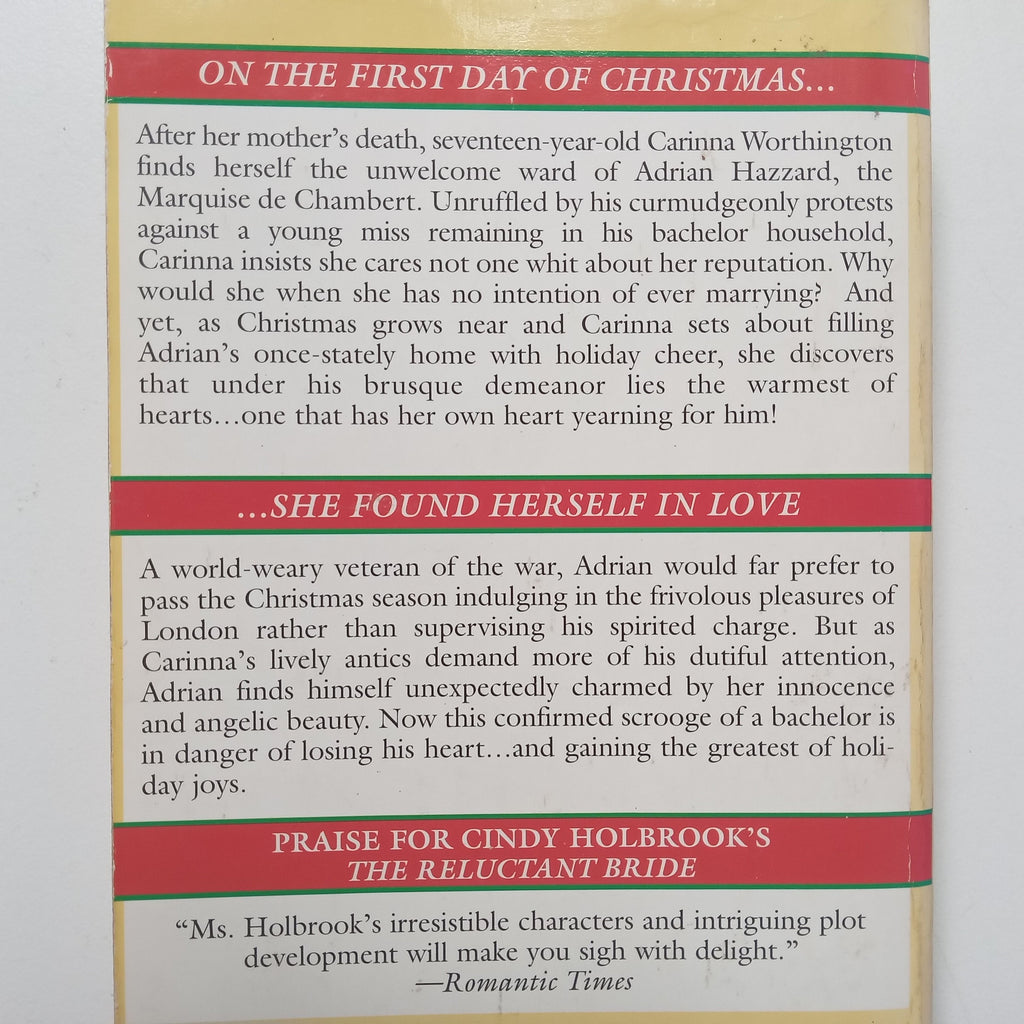 ON THE FIRST DAY OF CHRISTMAS...

After her mother's death, seventeen-year-old Carinna Worthington finds herself the unwelcome ward of Adrian Hazzard, the Marquise de Chambert. Unruffled by his curmudgeonly protests against a young miss remaining in his bachelor household, Carinna insists she cares not one whit about her reputation. Why would she when she has no intention of ever marrying? And yet, as Christmas grows near and Carinna sets about filling Adrian's once-stately home with holiday cheer, she discovers that under his brusque demeanor lies the warmest of hearts...one that has her own heart yearning for him!

...SHE FOUND HERSELF IN LOVE

A world-weary veteran of the war, Adrian would far prefer to pass the Christmas season indulging in the frivolous pleasures of London rather than supervising his spirited charge. But as Carinna's lively antics demand more of his dutiful attention, Adrian finds himself unexpectedly charmed by her innocence and angelic beauty. Now this confirmed scrooge of a bachelor is in danger of losing his heart...and gaining the greatest of holiday joys.

PRAISE FOR CINDY HOLBROOK'S THE RELUCTANT BRIDE

"Ms. Holbrook's irresistible characters and intriguing plot development will make you sigh with delight."
—Romantic Times